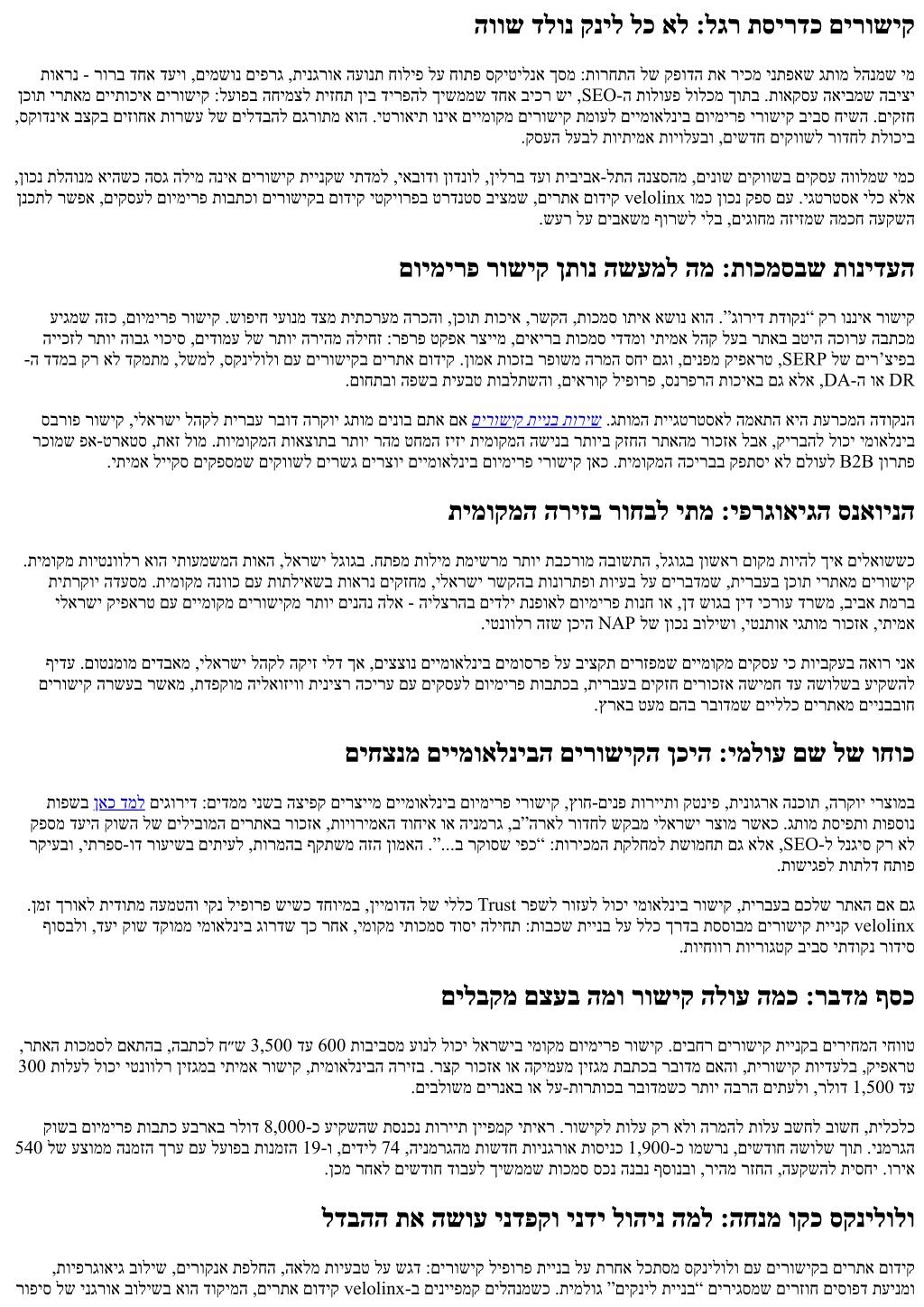 קישורים כדריסת רגל: לא כל לינק נולד שווה

מי שמנהל מותג שאפתני מכיר את הדופק של התחרות: מסך אנליטיקס פתוח על פילוח תנועה אורגנית, גרפים נושמים, ויעד אחד ברור - נראות יציבה שמביאה עסקאות. בתוך מכלול פעולות ה-SEO, יש רכיב אחד שממשיך להפריד בין תחזית לצמיחה בפועל: קישורים איכותיים מאתרי תוכן חזקים. השיח סביב קישורי פרימיום בינלאומיים לעומת קישורים מקומיים אינו תיאורטי. הוא מתורגם להבדלים של עשרות אחוזים בקצב אינדוקס, ביכולת לחדור לשווקים חדשים, ובעלויות אמיתיות לבעל העסק.

כמי שמלווה עסקים בשווקים שונים, מהסצנה התל-אביבית ועד ברלין, לונדון ודובאי, למדתי שקניית קישורים אינה מילה גסה כשהיא מנוהלת נכון, אלא כלי אסטרטגי. עם ספק נכון כמו velolinx קידום אתרים, שמציב סטנדרט בפרויקטי קידום בקישורים וכתבות פרימיום לעסקים, אפשר לתכנן השקעה חכמה שמזיזה מחוגים, בלי לשרוף משאבים על רעש.

העדינות שבסמכות: מה למעשה נותן קישור פרימיום

קישור איננו רק "נקודת דירוג". הוא נושא איתו סמכות, הקשר, איכות תוכן, והכרה מערכתית מצד מנועי חיפוש. קישור פרימיום, כזה שמגיע מכתבה ערוכה היטב באתר בעל קהל אמיתי ומדדי סמכות בריאים, מייצר אפקט פרפר: זחילה מהירה יותר של עמודים, סיכוי גבוה יותר לזכייה בפיצ'רים של SERP, טראפיק מפנים, וגם יחס המרה משופר בזכות אמון. קידום אתרים בקישורים עם ולולינקס, למשל, מתמקד לא רק במדד ה-DR או ה-DA, אלא גם באיכות הרפרנס, פרופיל קוראים, והשתלבות טבעית בשפה ובתחום.

הנקודה המכרעת היא התאמה לאסטרטגיית המותג. שירות בניית קישורים אם אתם בונים מותג יוקרה דובר עברית לקהל ישראלי, קישור פורבס בינלאומי יכול להבריק, אבל אזכור מהאתר החזק ביותר בנישה המקומית יזיז המחט מהר יותר בתוצאות המקומיות. מול זאת, סטארט-אפ שמוכר פתרון B2B לעולם לא יסתפק בבריכה המקומית. כאן קישורי פרימיום בינלאומיים יוצרים גשרים לשווקים שמספקים סקייל אמיתי.

הניואנס הגיאוגרפי: מתי לבחור בזירה המקומית

כששואלים איך להיות מקום ראשון בגוגל, התשובה מורכבת יותר מרשימת מילות מפתח. בגוגל ישראל, האות המשמעותי הוא רלוונטיות מקומית. קישורים מאתרי תוכן בעברית, שמדברים על בעיות ופתרונות בהקשר ישראלי, מחזקים נראות בשאילתות עם כוונה מקומית. מסעדה יוקרתית ברמת אביב, משרד עורכי דין בגוש דן, או חנות פרימיום לאופנת ילדים בהרצליה - אלה נהנים יותר מקישורים מקומיים עם טראפיק ישראלי אמיתי, אזכור מותגי אותנטי, ושילוב נכון של NAP היכן שזה רלוונטי.

אני רואה בעקביות כי עסקים מקומיים שמפזרים תקציב על פרסומים בינלאומיים נוצצים, אך דלי זיקה לקהל ישראלי, מאבדים מומנטום. עדיף להשקיע בשלושה עד חמישה אזכורים חזקים בעברית, בכתבות פרימיום לעסקים עם עריכה רצינית וויזואליה מוקפדת, מאשר בעשרה קישורים חובבניים מאתרים כלליים שמדובר בהם מעט בארץ.

כוחו של שם עולמי: היכן הקישורים הבינלאומיים מנצחים

במוצרי יוקרה, תוכנה ארגונית, פינטק ותיירות פנים-חוץ, קישורי פרימיום בינלאומיים מייצרים קפיצה בשני ממדים: דירוגים למד כאן בשפות נוספות ותפיסת מותג. כאשר מוצר ישראלי מבקש לחדור לארה"ב, גרמניה או איחוד האמירויות, אזכור באתרים המובילים של השוק היעד מספק לא רק סיגנל ל-SEO, אלא גם תחמושת למחלקת המכירות: "כפי שסוקר ב...". האמון הזה משתקף בהמרות, לעיתים בשיעור דו-ספרתי, ובעיקר פותח דלתות לפגישות.

גם אם האתר שלכם בעברית, קישור בינלאומי יכול לעזור לשפר Trust כללי של הדומיין, במיוחד כשיש פרופיל נקי והטמעה מתודית לאורך זמן. velolinx קניית קישורים מבוססת בדרך כלל על בניית שכבות: תחילה יסוד סמכותי מקומי, אחר כך שדרוג בינלאומי ממוקד שוק יעד, ולבסוף סידור נקודתי סביב קטגוריות רווחיות.

כסף מדבר: כמה עולה קישור ומה בעצם מקבלים

טווחי המחירים בקניית קישורים רחבים. קישור פרימיום מקומי בישראל יכול לנוע מסביבות 600 עד 3,500 ש"ח לכתבה, בהתאם לסמכות האתר, טראפיק, בלעדיות קישורית, והאם מדובר בכתבת מגזין מעמיקה או אזכור קצר. בזירה הבינלאומית, קישור אמיתי במגזין רלוונטי יכול לעלות 300 עד 1,500 דולר, ולעתים הרבה יותר כשמדובר בכותרות-על או באנרים משולבים.

כלכלית, חשוב לחשב עלות להמרה ולא רק עלות לקישור. ראיתי קמפיין תיירות נכנסת שהשקיע כ-8,000 דולר בארבע כתבות פרימיום בשוק הגרמני. תוך שלושה חודשים, נרשמו כ-1,900 כניסות אורגניות חדשות מהגרמניה, 74 לידים, ו-19 הזמנות בפועל עם ערך הזמנה ממוצע של 540 אירו. יחסית להשקעה, החזר מהיר, ובנוסף נבנה נכס סמכות שממשיך לעבוד חודשים לאחר מכן.

ולולינקס כקו מנחה: למה ניהול ידני וקפדני עושה את ההבדל

קידום אתרים בקישורים עם ולולינקס מסתכל אחרת על בניית פרופיל קישורים: דגש על טבעיות מלאה, החלפת אנקורים, שילוב גיאוגרפיות, ומניעת דפוסים חוזרים שמסגירים "בניית לינקים" גולמית. כשמנהלים קמפיינים ב-velolinx קידום אתרים, המיקוד הוא בשילוב אורגני של סיפור